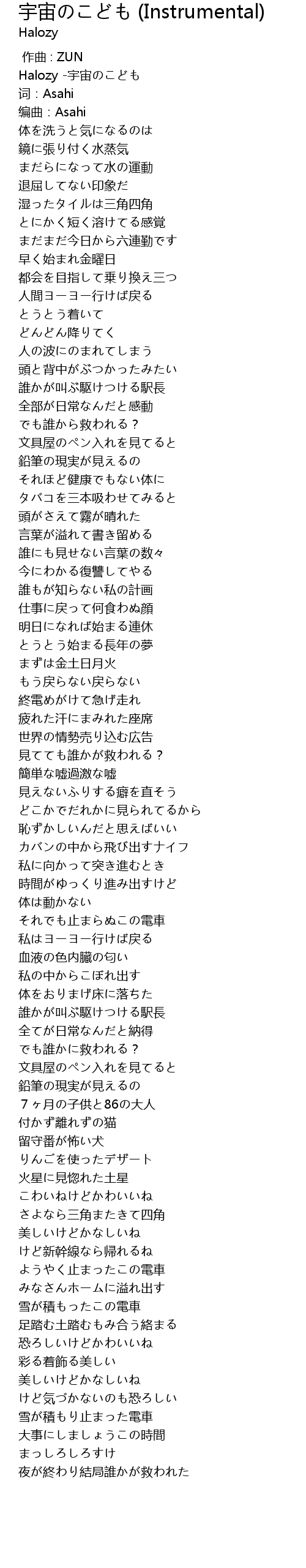 宇宙のこども (Instrumental)
Halozy

作曲 : ZUN
Halozy -宇宙のこども
词 : Asahi
编曲 : Asahi
体を洗うと気になるのは
鏡に張り付く水蒸気
まだらになって水の運動
退屈してない印象だ
湿ったタイルは三角四角
とにかく短く溶けてる感覚
まだまだ今日から六連勤です
早く始まれ金曜日
都会を目指して乗り換え三つ
人間ヨーヨー行けば戻る
とうとう着いて
どんどん降りてく
人の波にのまれてしまう
頭と背中がぶつかったみたい
誰かが叫ぶ駆けつける駅長
全部が日常なんだと感動
でも誰から救われる？
文具屋のペン入れを見てると
鉛筆の現実が見えるの
それほど健康でもない体に
タバコを三本吸わせてみると
頭がさえて霧が晴れた
言葉が溢れて書き留める
誰にも見せない言葉の数々
今にわかる復讐してやる
誰もが知らない私の計画
仕事に戻って何食わぬ顔
明日になれば始まる連休
とうとう始まる長年の夢
まずは金土日月火
もう戻らない戻らない
終電めがけて急げ走れ
疲れた汗にまみれた座席
世界の情勢売り込む広告
見てても誰かが救われる？
簡単な嘘過激な嘘
見えないふりする癖を直そう
どこかでだれかに見られてるから
恥ずかしいんだと思えばいい
カバンの中から飛び出すナイフ
私に向かって突き進むとき
時間がゆっくり進み出すけど
体は動かない
それでも止まらぬこの電車
私はヨーヨー行けば戻る
血液の色内臓の匂い
私の中からこぼれ出す
体をおりまげ床に落ちた
誰かが叫ぶ駆けつける駅長
全てが日常なんだと納得
でも誰かに救われる？
文具屋のペン入れを見てると
鉛筆の現実が見えるの
７ヶ月の子供と86の大人
付かず離れずの猫
留守番が怖い犬
りんごを使ったデザート
火星に見惚れた土星
こわいねけどかわいいね
さよなら三角またきて四角
美しいけどかなしいね
けど新幹線なら帰れるね
ようやく止まったこの電車
みなさんホームに溢れ出す
雪が積もったこの電車
足踏む土踏むもみ合う絡まる
恐ろしいけどかわいいね
彩る着飾る美しい
美しいけどかなしいね
けど気づかないのも恐ろしい
雪が積もり止まった電車
大事にしましょうこの時間
まっしろしろすけ
夜が終わり結局誰かが救われた